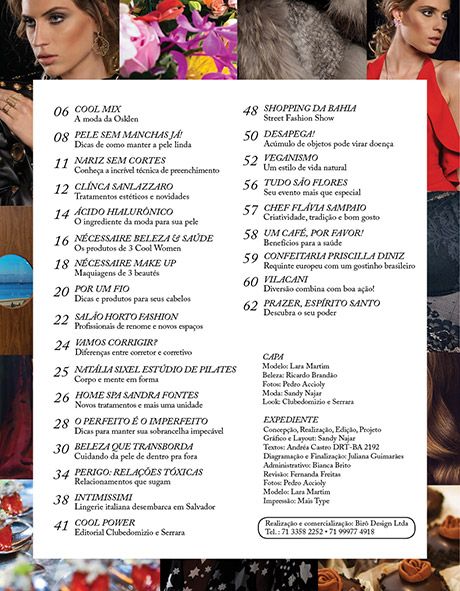 06 COOL MIX
A moda da Osklen

08 PELE SEM MANCHAS JÁ!
Dicas de como manter a pele linda

11 NARIZ SEM CORTES
Conheça a incrível técnica de preenchimento

12 CLÍNCA SANLAZZARO
Tratamentos estéticos e novidades

14 ÁCIDO HIALURÔNICO
O ingrediente da moda para sua pele

16 NÉCESSAIRE BELEZA & SAÚDE
Os produtos de 3 Cool Women

18 NÉCESSAIRE MAKE UP
Maquiagens de 3 beautés

20 POR UM FIO
Dicas e produtos para seus cabelos

22 SALÃO HORTO FASHION
Profissionais de renome e novos espaços

24 VAMOS CORRIGIR?
Diferenças entre corretor e corretivo

25 NATÁLIA SIXEL ESTÚDIO DE PILATES
Corpo e mente em forma

26 HOME SPA SANDRA FONTES
Novos tratamentos e mais uma unidade

28 O PERFEITO É O IMPERFEITO
Dicas para manter sua sobrancelha impecável

30 BELEZA QUE TRANSBORDA
Cuidando da pele de dentro pra fora

34 PERIGO: RELAÇÕES TÓXICAS
Relacionamentos que sugam

38 INTIMISSIMI
Lingerie italiana desembarca em Salvador

41 COOL POWER
Editorial Clubedomizio e Serrara

48 SHOPPING DA BAHIA
Street Fashion Show

50 DESAPEGA!
Acúmulo de objetos pode virar doença

52 VEGANISMO
Um estilo de vida natural

56 TUDO SÃO FLORES
Seu evento mais que especial

57 CHEF FLÁVIA SAMPAIO
Criatividade, tradição e bom gosto

58 UM CAFÉ, POR FAVOR!
Benefícios para a saúde

59 CONFEITARIA PRISCILLA DINIZ
Requinte europeu com um gostinho brasileiro

60 VILACANI
Diversão combina com boa ação!

62 PRAZER, ESPÍRITO SANTO
Descubra o seu poder

CAPA
Modelo: Lara Martim
Beleza: Ricardo Brandão
Fotos: Pedro Accioly
Moda: Sandy Najar
Look: Clubedomizio e Serrara

EXPEDIENTE
Concepção, Realização, Edição, Projeto Gráfico e Layout: Sandy Najar
Textos: Andréa Castro DRT-BA 2192
Diagramação e Finalização: Juliana Guimarães
Administrativo: Bianca Brito
Revisão: Fernanda Freitas
Fotos: Pedro Accioly
Modelo: Lara Martim
Impressão: Mais Type

Realização e comercialização: Birô Design Ltda
Tel.: 71 3358 2252 • 71 99977 4918